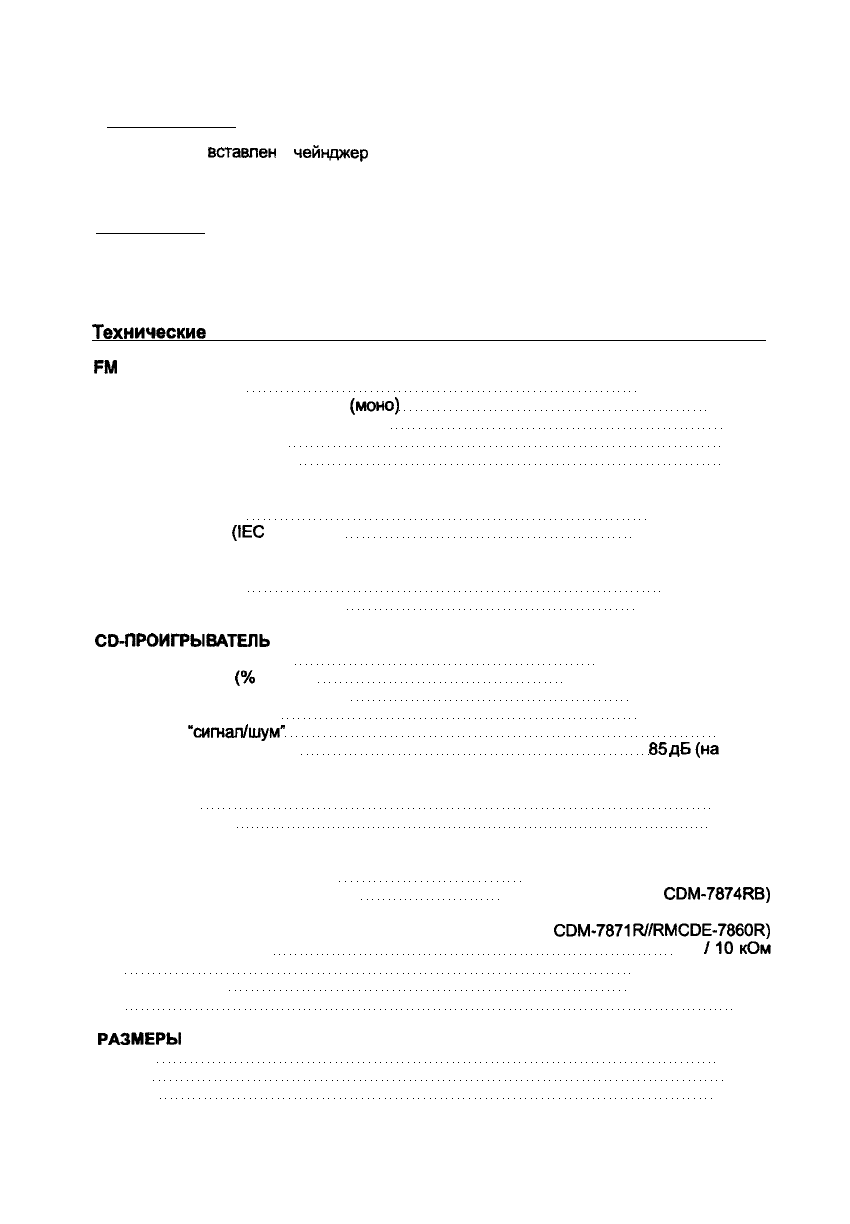 вставлен чейнджер

Технические

FM

(моно)

(IEC

CD-ПРОИГРЫВАТЕЛЬ

(%

"сигнал/шум"

85 дБ (на

CDM-7874RB)

CDM-7871R//RMCDE-7860R)

/ 10 кОм

РАЗМЕРЫ